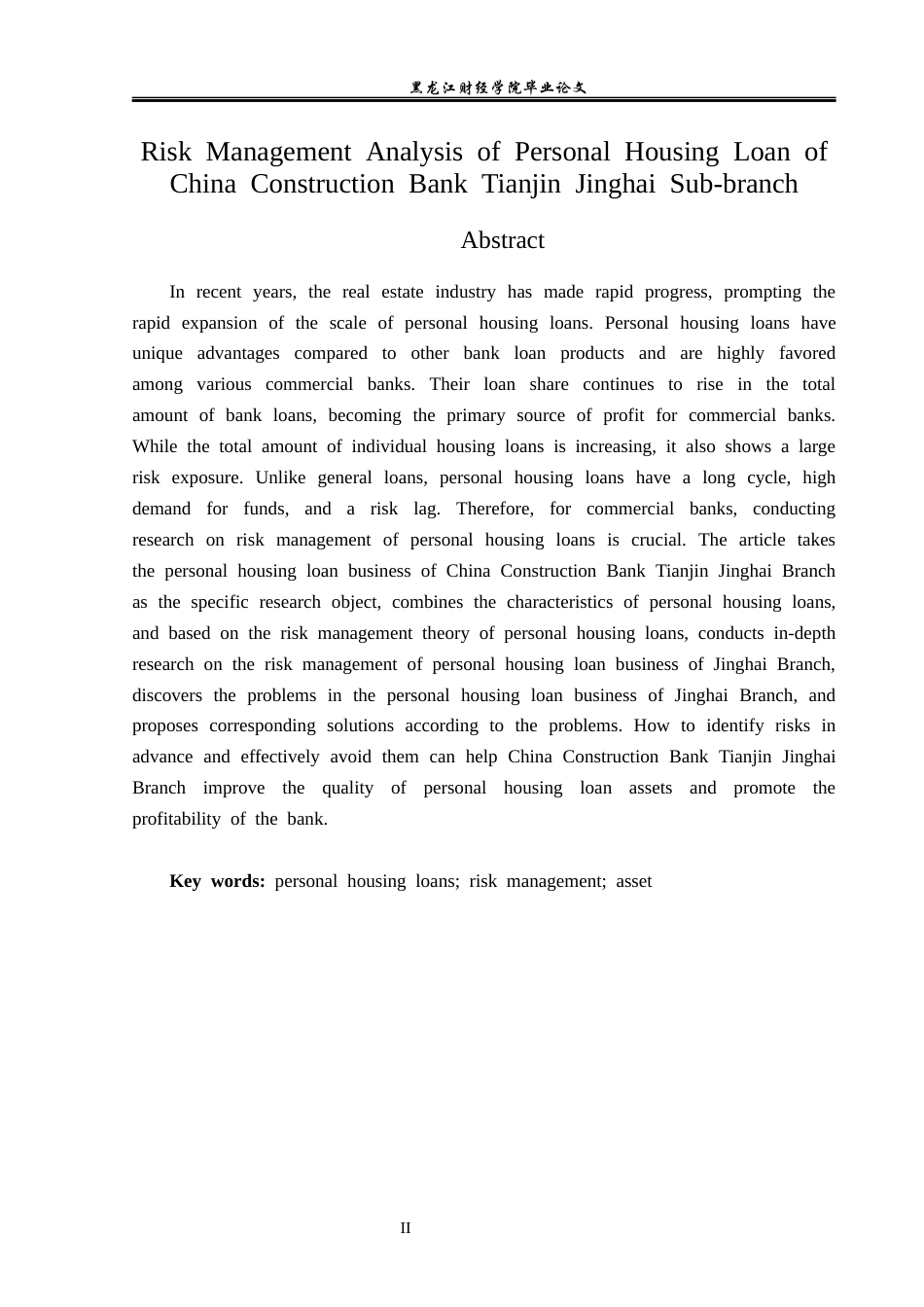 黑龙江财经学院毕业论文

Risk Management Analysis of Personal Housing Loan of China Construction Bank Tianjin Jinghai Sub-branch

Abstract

In recent years, the real estate industry has made rapid progress, prompting the rapid expansion of the scale of personal housing loans. Personal housing loans have unique advantages compared to other bank loan products and are highly favored among various commercial banks. Their loan share continues to rise in the total amount of bank loans, becoming the primary source of profit for commercial banks. While the total amount of individual housing loans is increasing, it also shows a large risk exposure. Unlike general loans, personal housing loans have a long cycle, high demand for funds, and a risk lag. Therefore, for commercial banks, conducting research on risk management of personal housing loans is crucial. The article takes the personal housing loan business of China Construction Bank Tianjin Jinghai Branch as the specific research object, combines the characteristics of personal housing loans, and based on the risk management theory of personal housing loans, conducts in-depth research on the risk management of personal housing loan business of Jinghai Branch, discovers the problems in the personal housing loan business of Jinghai Branch, and proposes corresponding solutions according to the problems. How to identify risks in advance and effectively avoid them can help China Construction Bank Tianjin Jinghai Branch improve the quality of personal housing loan assets and promote the profitability of the bank.

Key words: personal housing loans; risk management; asset

II